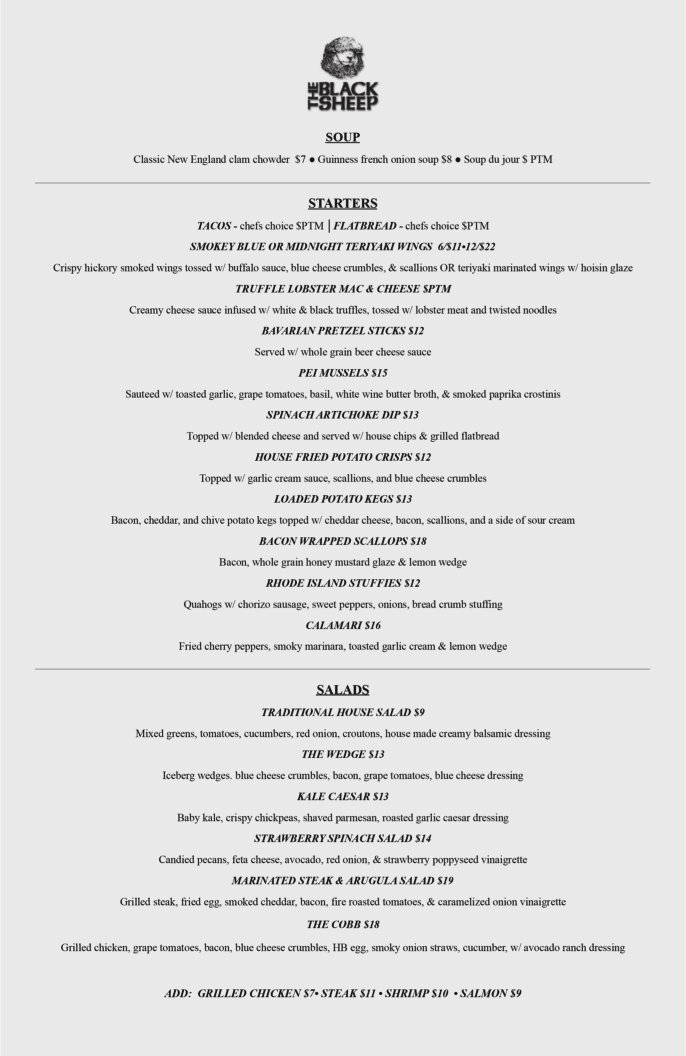 THE BLACK SHEEP

SOUP

Classic New England clam chowder $7 ● Guinness french onion soup $8 ● Soup du jour $ PTM

STARTERS

TACOS - chefs choice $PTM | FLATBREAD - chefs choice $PTM

SMOKEY BLUE OR MIDNIGHT TERIYAKI WINGS 6/$11•12/$22

Crispy hickory smoked wings tossed w/ buffalo sauce, blue cheese crumbles, & scallions OR teriyaki marinated wings w/ hoisin glaze

TRUFFLE LOBSTER MAC & CHEESE $PTM

Creamy cheese sauce infused w/ white & black truffles, tossed w/ lobster meat and twisted noodles

BAVARIAN PRETZEL STICKS $12

Served w/ whole grain beer cheese sauce

PEI MUSSELS $15

Sauteed w/ toasted garlic, grape tomatoes, basil, white wine butter broth, & smoked paprika crostinis

SPINACH ARTICHOKE DIP $13

Topped w/ blended cheese and served w/ house chips & grilled flatbread

HOUSE FRIED POTATO CRISPS $12

Topped w/ garlic cream sauce, scallions, and blue cheese crumbles

LOADED POTATO KEGS $13

Bacon, cheddar, and chive potato kegs topped w/ cheddar cheese, bacon, scallions, and a side of sour cream

BACON WRAPPED SCALLOPS $18

Bacon, whole grain honey mustard glaze & lemon wedge

RHODE ISLAND STUFFIES $12

Quahogs w/ chorizo sausage, sweet peppers, onions, bread crumb stuffing

CALAMARI $16

Fried cherry peppers, smoky marinara, toasted garlic cream & lemon wedge

SALADS

TRADITIONAL HOUSE SALAD $9

Mixed greens, tomatoes, cucumbers, red onion, croutons, house made creamy balsamic dressing

THE WEDGE $13

Iceberg wedges. blue cheese crumbles, bacon, grape tomatoes, blue cheese dressing

KALE CAESAR $13

Baby kale, crispy chickpeas, shaved parmesan, roasted garlic caesar dressing

STRAWBERRY SPINACH SALAD $14

Candied pecans, feta cheese, avocado, red onion, & strawberry poppyseed vinaigrette

MARINATED STEAK & ARUGULA SALAD $19

Grilled steak, fried egg, smoked cheddar, bacon, fire roasted tomatoes, & caramelized onion vinaigrette

THE COBB $18

Grilled chicken, grape tomatoes, bacon, blue cheese crumbles, HB egg, smoky onion straws, cucumber, w/ avocado ranch dressing

ADD: GRILLED CHICKEN $7• STEAK $11 • SHRIMP $10 • SALMON $9